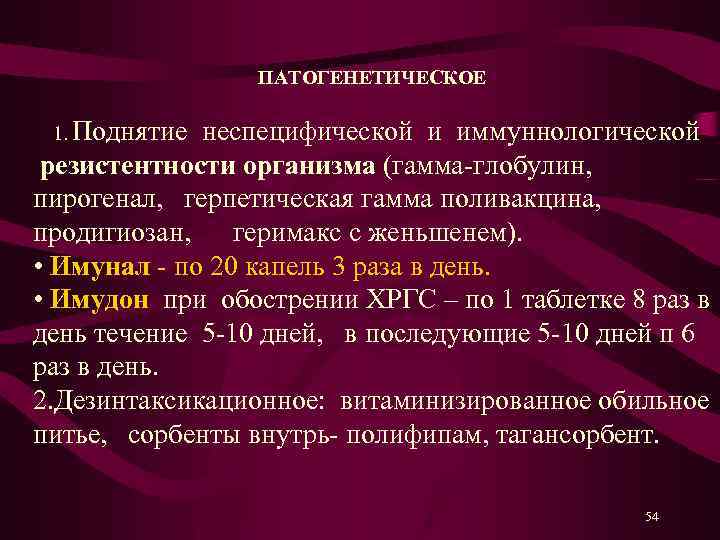 ПАТОГЕНЕТИЧЕСКОЕ

1. Поднятие неспецифической и иммуннологической резистентности организма (гамма-глобулин, пирогенал, герпетическая гамма поливакцина, продигиозан, геримакс с женьшенем).
• Имунал - по 20 капель 3 раза в день.
• Имудон при обострении ХРГС – по 1 таблетке 8 раз в день течение 5-10 дней, в последующие 5-10 дней п 6 раз в день.
2.Дезинтаксикационное: витаминизированное обильное питье, сорбенты внутрь- полифипам, тагансорбент.

54